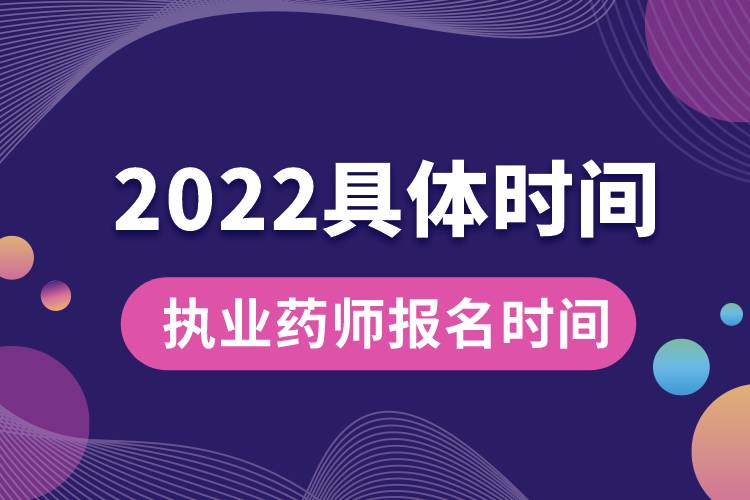 2022具体时间

执业药师报名时间